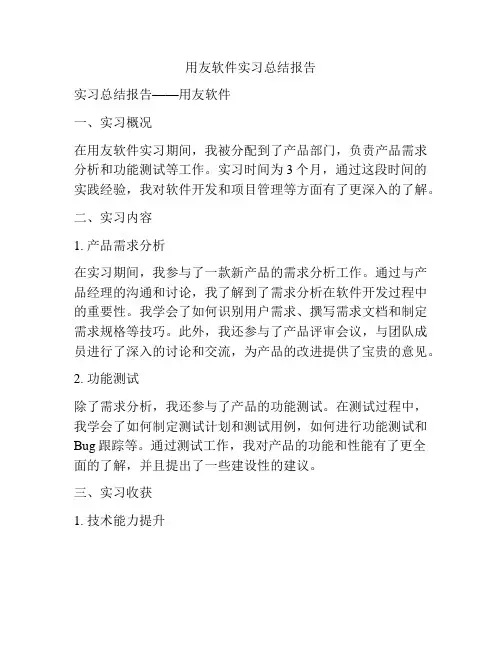 用友软件实习总结报告

实习总结报告——用友软件

一、实习概况

在用友软件实习期间，我被分配到了产品部门，负责产品需求分析和功能测试等工作。实习时间为 3 个月，通过这段时间的实践经验，我对软件开发和项目管理等方面有了更深入的了解。

二、实习内容

1. 产品需求分析

在实习期间，我参与了一款新产品的需求分析工作。通过与产品经理的沟通和讨论，我了解到了需求分析在软件开发过程中的重要性。我学会了如何识别用户需求、撰写需求文档和制定需求规格等技巧。此外，我还参与了产品评审会议，与团队成员进行了深入的讨论和交流，为产品的改进提供了宝贵的意见。

2. 功能测试

除了需求分析，我还参与了产品的功能测试。在测试过程中，我学会了如何制定测试计划和测试用例，如何进行功能测试和 Bug 跟踪等。通过测试工作，我对产品的功能和性能有了更全面的了解，并且提出了一些建设性的建议。

三、实习收获

1. 技术能力提升